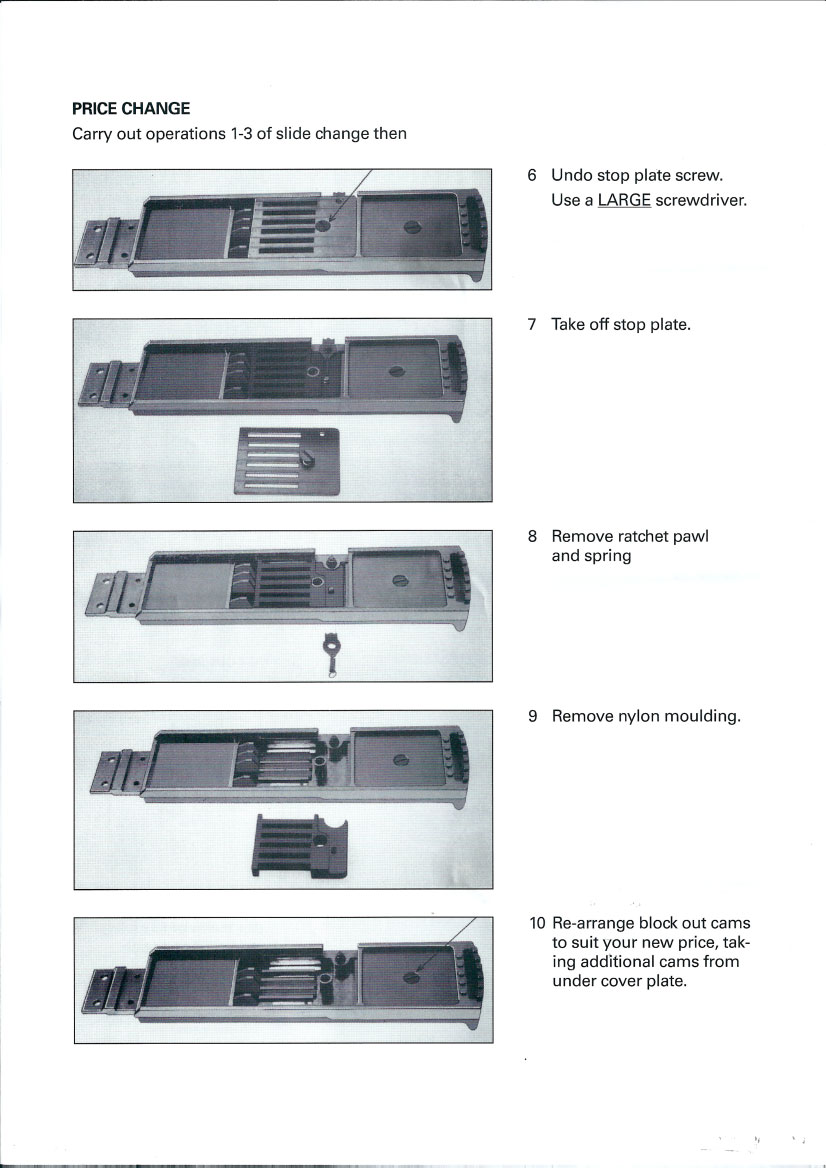 PRICE CHANGE
Carry out operations 1-3 of slide change then

6 Undo stop plate screw. Use a LARGE screwdriver.

7 Take off stop plate.

8 Remove ratchet pawl and spring

9 Remove nylon moulding.

10 Re-arrange block out cams to suit your new price, taking additional cams from under cover plate.